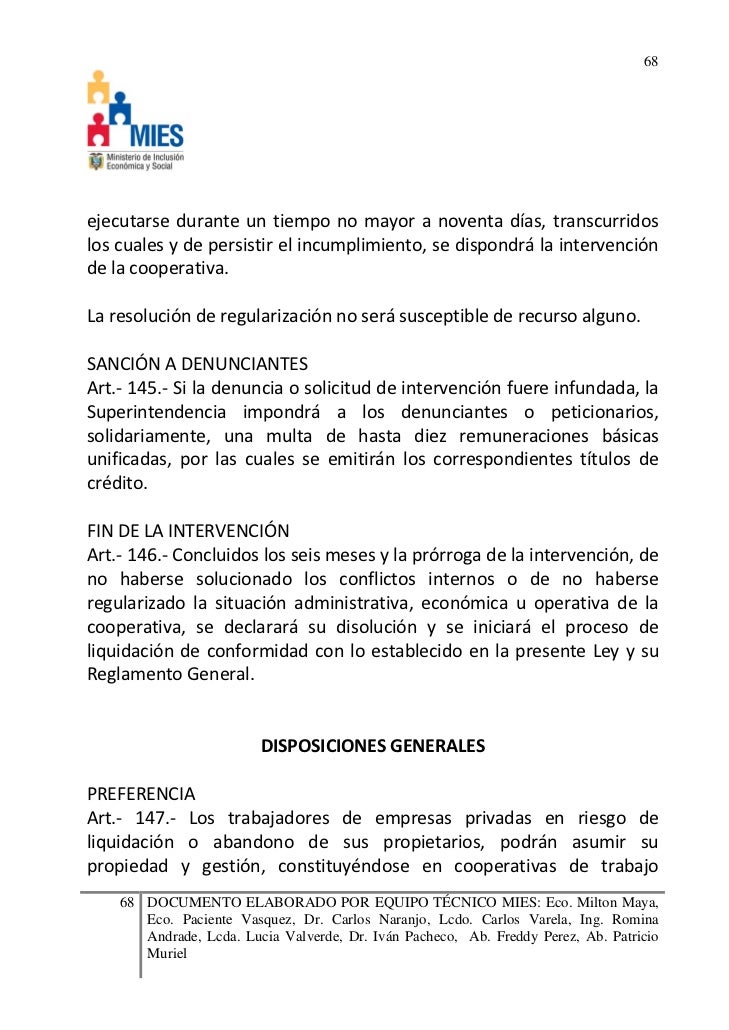 68

MIES
Ministerio de Inclusión Económica y Social

ejecutarse durante un tiempo no mayor a noventa días, transcurridos los cuales y de persistir el incumplimiento, se dispondrá la intervención de la cooperativa.

La resolución de regularización no será susceptible de recurso alguno.

SANCIÓN A DENUNCIANTES
Art.- 145.- Si la denuncia o solicitud de intervención fuere infundada, la Superintendencia impondrá a los denunciantes o peticionarios, solidariamente, una multa de hasta diez remuneraciones básicas unificadas, por las cuales se emitirán los correspondientes títulos de crédito.

FIN DE LA INTERVENCIÓN
Art.- 146.- Concluidos los seis meses y la prórroga de la intervención, de no haberse solucionado los conflictos internos o de no haberse regularizado la situación administrativa, económica u operativa de la cooperativa, se declarará su disolución y se iniciará el proceso de liquidación de conformidad con lo establecido en la presente Ley y su Reglamento General.

DISPOSICIONES GENERALES

PREFERENCIA
Art.- 147.- Los trabajadores de empresas privadas en riesgo de liquidación o abandono de sus propietarios, podrán asumir su propiedad y gestión, constituyéndose en cooperativas de trabajo

68 DOCUMENTO ELABORADO POR EQUIPO TÉCNICO MIES: Eco. Milton Maya, Eco. Paciente Vasquez, Dr. Carlos Naranjo, Lcdo. Carlos Varela, Ing. Romina Andrade, Lcda. Lucia Valverde, Dr. Iván Pacheco, Ab. Freddy Perez, Ab. Patricio Muriel